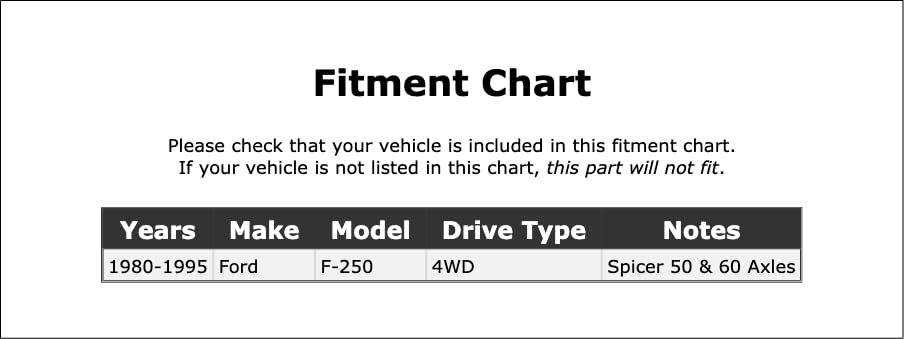 Fitment Chart

Please check that your vehicle is included in this fitment chart.
If your vehicle is not listed in this chart, this part will not fit.

| Years | Make | Model | Drive Type | Notes |
|---|---|---|---|---|
| 1980-1995 | Ford | F-250 | 4WD | Spicer 50 & 60 Axles |